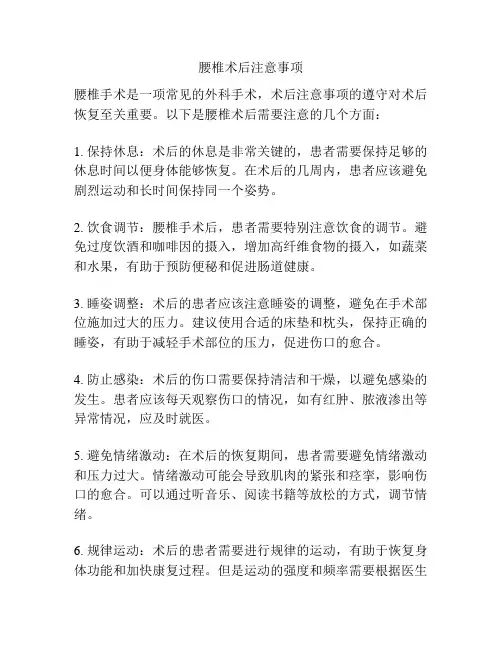 腰椎术后注意事项

腰椎手术是一项常见的外科手术，术后注意事项的遵守对术后恢复至关重要。以下是腰椎术后需要注意的几个方面：

1. 保持休息：术后的休息是非常关键的，患者需要保持足够的休息时间以便身体能够恢复。在术后的几周内，患者应该避免剧烈运动和长时间保持同一个姿势。

2. 饮食调节：腰椎手术后，患者需要特别注意饮食的调节。避免过度饮酒和咖啡因的摄入，增加高纤维食物的摄入，如蔬菜和水果，有助于预防便秘和促进肠道健康。

3. 睡姿调整：术后的患者应该注意睡姿的调整，避免在手术部位施加过大的压力。建议使用合适的床垫和枕头，保持正确的睡姿，有助于减轻手术部位的压力，促进伤口的愈合。

4. 防止感染：术后的伤口需要保持清洁和干燥，以避免感染的发生。患者应该每天观察伤口的情况，如有红肿、脓液渗出等异常情况，应及时就医。

5. 避免情绪激动：在术后的恢复期间，患者需要避免情绪激动和压力过大。情绪激动可能会导致肌肉的紧张和痉挛，影响伤口的愈合。可以通过听音乐、阅读书籍等放松的方式，调节情绪。

6. 规律运动：术后的患者需要进行规律的运动，有助于恢复身体功能和加快康复过程。但是运动的强度和频率需要根据医生